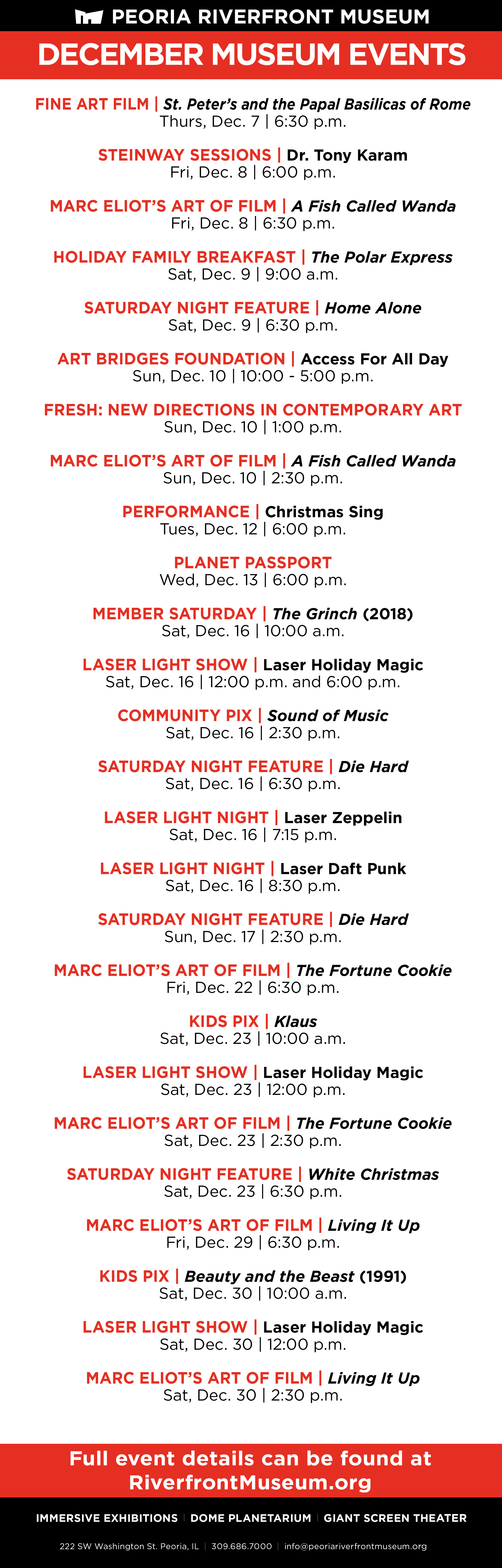 PEORIA RIVERFRONT MUSEUM

DECEMBER MUSEUM EVENTS

FINE ART FILM | St. Peter's and the Papal Basilicas of Rome
Thurs, Dec. 7 | 6:30 p.m.

STEINWAY SESSIONS | Dr. Tony Karam
Fri, Dec. 8 | 6:00 p.m.

MARC ELIOT'S ART OF FILM | A Fish Called Wanda
Fri, Dec. 8 | 6:30 p.m.

HOLIDAY FAMILY BREAKFAST | The Polar Express
Sat, Dec. 9 | 9:00 a.m.

SATURDAY NIGHT FEATURE | Home Alone
Sat, Dec. 9 | 6:30 p.m.

ART BRIDGES FOUNDATION | Access For All Day
Sun, Dec. 10 | 10:00 - 5:00 p.m.

FRESH: NEW DIRECTIONS IN CONTEMPORARY ART
Sun, Dec. 10 | 1:00 p.m.

MARC ELIOT'S ART OF FILM | A Fish Called Wanda
Sun, Dec. 10 | 2:30 p.m.

PERFORMANCE | Christmas Sing
Tues, Dec. 12 | 6:00 p.m.

PLANET PASSPORT
Wed, Dec. 13 | 6:00 p.m.

MEMBER SATURDAY | The Grinch (2018)
Sat, Dec. 16 | 10:00 a.m.

LASER LIGHT SHOW | Laser Holiday Magic
Sat, Dec. 16 | 12:00 p.m. and 6:00 p.m.

COMMUNITY PIX | Sound of Music
Sat, Dec. 16 | 2:30 p.m.

SATURDAY NIGHT FEATURE | Die Hard
Sat, Dec. 16 | 6:30 p.m.

LASER LIGHT NIGHT | Laser Zeppelin
Sat, Dec. 16 | 7:15 p.m.

LASER LIGHT NIGHT | Laser Daft Punk
Sat, Dec. 16 | 8:30 p.m.

SATURDAY NIGHT FEATURE | Die Hard
Sun, Dec. 17 | 2:30 p.m.

MARC ELIOT'S ART OF FILM | The Fortune Cookie
Fri, Dec. 22 | 6:30 p.m.

KIDS PIX | Klaus
Sat, Dec. 23 | 10:00 a.m.

LASER LIGHT SHOW | Laser Holiday Magic
Sat, Dec. 23 | 12:00 p.m.

MARC ELIOT'S ART OF FILM | The Fortune Cookie
Sat, Dec. 23 | 2:30 p.m.

SATURDAY NIGHT FEATURE | White Christmas
Sat, Dec. 23 | 6:30 p.m.

MARC ELIOT'S ART OF FILM | Living It Up
Fri, Dec. 29 | 6:30 p.m.

KIDS PIX | Beauty and the Beast (1991)
Sat, Dec. 30 | 10:00 a.m.

LASER LIGHT SHOW | Laser Holiday Magic
Sat, Dec. 30 | 12:00 p.m.

MARC ELIOT'S ART OF FILM | Living It Up
Sat, Dec. 30 | 2:30 p.m.

Full event details can be found at RiverfrontMuseum.org

IMMERSIVE EXHIBITIONS | DOME PLANETARIUM | GIANT SCREEN THEATER

222 SW Washington St. Peoria, IL | 309.686.7000 | info@peoriariverfrontmuseum.org